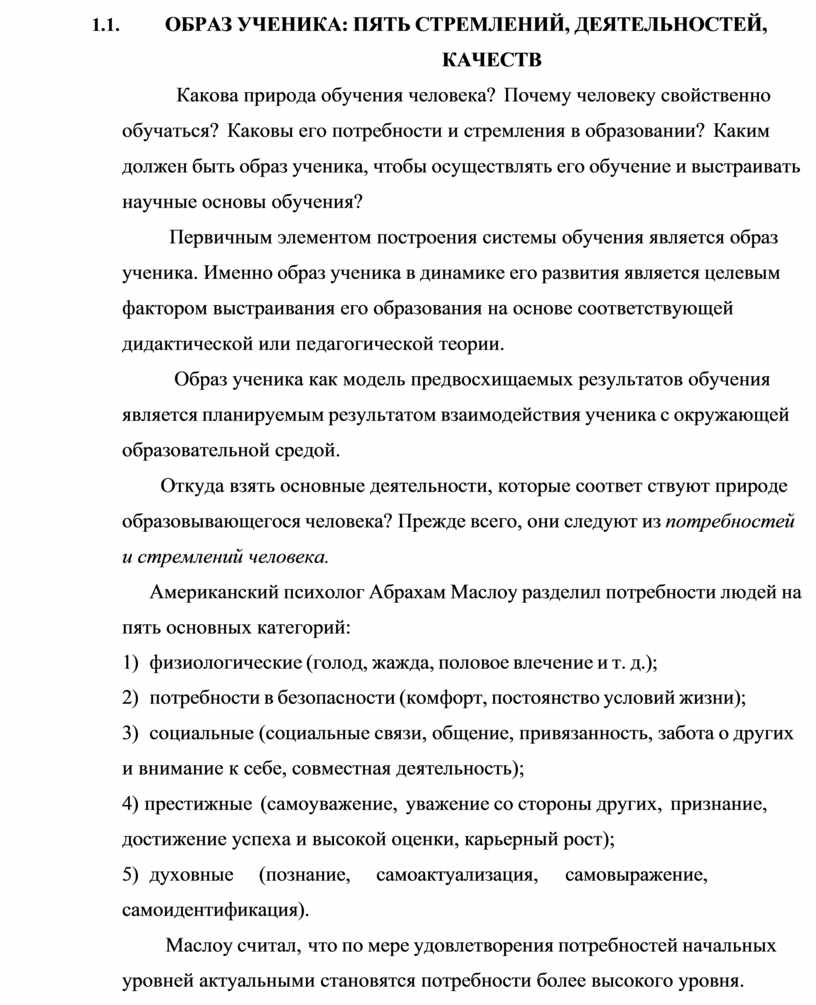 1.1. ОБРАЗ УЧЕНИКА: ПЯТЬ СТРЕМЛЕНИЙ, ДЕЯТЕЛЬНОСТЕЙ, КАЧЕСТВ

Какова природа обучения человека? Почему человеку свойственно обучаться? Каковы его потребности и стремления в образовании? Каким должен быть образ ученика, чтобы осуществлять его обучение и выстраивать научные основы обучения?

Первичным элементом построения системы обучения является образ ученика. Именно образ ученика в динамике его развития является целевым фактором выстраивания его образования на основе соответствующей дидактической или педагогической теории.

Образ ученика как модель предвосхищаемых результатов обучения является планируемым результатом взаимодействия ученика с окружающей образовательной средой.

Откуда взять основные деятельности, которые соответ ствуют природе образовывающегося человека? Прежде всего, они следуют из потребностей и стремлений человека.

Американский психолог Абрахам Маслоу разделил потребности людей на пять основных категорий:
1) физиологические (голод, жажда, половое влечение и т. д.);
2) потребности в безопасности (комфорт, постоянство условий жизни);
3) социальные (социальные связи, общение, привязанность, забота о других и внимание к себе, совместная деятельность);
4) престижные (самоуважение, уважение со стороны других, признание, достижение успеха и высокой оценки, карьерный рост);
5) духовные (познание, самоактуализация, самовыражение, самоидентификация).

Маслоу считал, что по мере удовлетворения потребностей начальных уровней актуальными становятся потребности более высокого уровня.